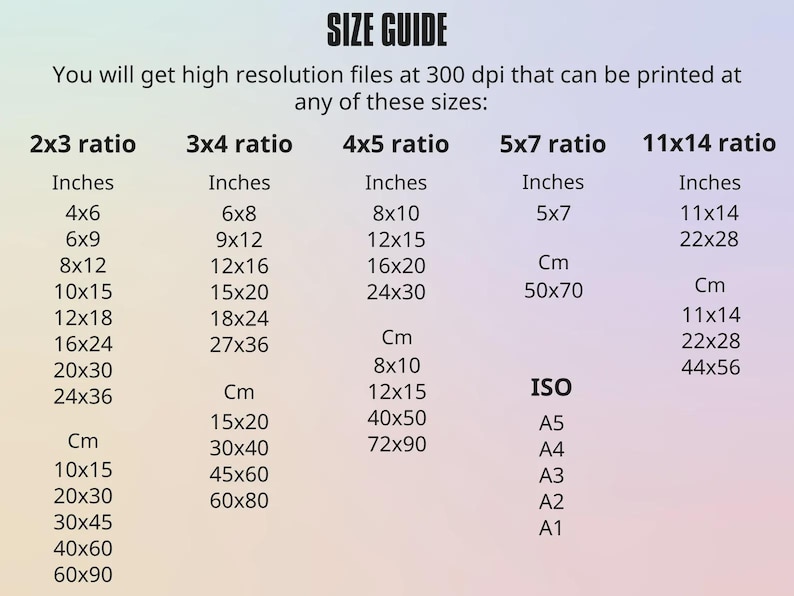 SIZE GUIDE

You will get high resolution files at 300 dpi that can be printed at any of these sizes:

2x3 ratio

Inches
4x6
6x9
8x12
10x15
12x18
16x24
20x30
24x36

Cm
10x15
20x30
30x45
40x60
60x90

3x4 ratio

Inches
6x8
9x12
12x16
15x20
18x24
27x36

Cm
15x20
30x40
45x60
60x80

4x5 ratio

Inches
8x10
12x15
16x20
24x30

Cm
8x10
12x15
40x50
72x90

5x7 ratio

Inches
5x7

Cm
50x70

ISO
A5
A4
A3
A2
A1

11x14 ratio

Inches
11x14
22x28

Cm
11x14
22x28
44x56